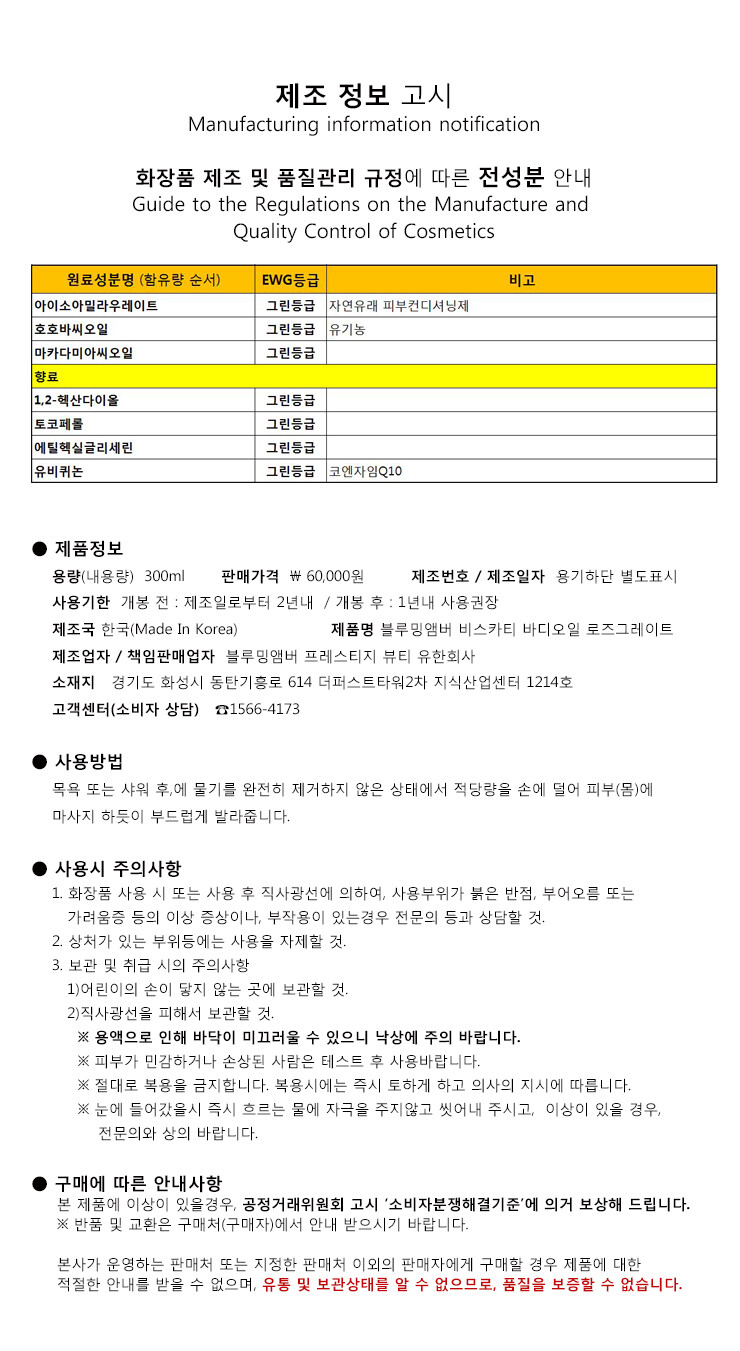 제조 정보 고시
Manufacturing information notification

화장품 제조 및 품질관리 규정에 따른 전성분 안내
Guide to the Regulations on the Manufacture and Quality Control of Cosmetics

| 원료성분명 (함유량 순서) | EWG등급 | 비고 |
|---|---|---|
| 아이소아밀라우레이트 | 그린등급 | 자연유래 피부컨디셔닝제 |
| 호호바씨오일 | 그린등급 | 유기농 |
| 마카다미아씨오일 | 그린등급 | |
| 향료 | | |
| 1,2-헥산다이올 | 그린등급 | |
| 토코페롤 | 그린등급 | |
| 에틸헥실글리세린 | 그린등급 | |
| 유비퀴논 | 그린등급 | 코엔자임Q10 |

● 제품정보
용량(내용량) 300ml 판매가격 ₩ 60,000원 제조번호 / 제조일자 용기하단 별도표시
사용기한 개봉 전 : 제조일로부터 2년내 / 개봉 후 : 1년내 사용권장
제조국 한국(Made In Korea) 제품명 블루밍앰버 비스카티 바디오일 로즈그레이트
제조업자 / 책임판매업자 블루밍앰버 프레스티지 뷰티 유한회사
소재지 경기도 화성시 동탄기흥로 614 더퍼스트타워2차 지식산업센터 1214호
고객센터(소비자 상담) ☎1566-4173

● 사용방법
목욕 또는 샤워 후,에 물기를 완전히 제거하지 않은 상태에서 적당량을 손에 덜어 피부(몸)에 마사지 하듯이 부드럽게 발라줍니다.

● 사용시 주의사항
1. 화장품 사용 시 또는 사용 후 직사광선에 의하여, 사용부위가 붉은 반점, 부어오름 또는 가려움증 등의 이상 증상이나, 부작용이 있는경우 전문의 등과 상담할 것.
2. 상처가 있는 부위등에는 사용을 자제할 것.
3. 보관 및 취급 시의 주의사항
1)어린이의 손이 닿지 않는 곳에 보관할 것.
2)직사광선을 피해서 보관할 것.
※ 용액으로 인해 바닥이 미끄러울 수 있으니 낙상에 주의 바랍니다.
※ 피부가 민감하거나 손상된 사람은 테스트 후 사용바랍니다.
※ 절대로 복용을 금지합니다. 복용시에는 즉시 토하게 하고 의사의 지시에 따릅니다.
※ 눈에 들어갔을시 즉시 흐르는 물에 자극을 주지않고 씻어내 주시고, 이상이 있을 경우, 전문의와 상의 바랍니다.

● 구매에 따른 안내사항
본 제품에 이상이 있을경우, 공정거래위원회 고시 '소비자분쟁해결기준'에 의거 보상해 드립니다.
※ 반품 및 교환은 구매처(구매자)에서 안내 받으시기 바랍니다.

본사가 운영하는 판매처 또는 지정한 판매처 이외의 판매자에게 구매할 경우 제품에 대한 적절한 안내를 받을 수 없으며, 유통 및 보관상태를 알 수 없으므로, 품질을 보증할 수 없습니다.